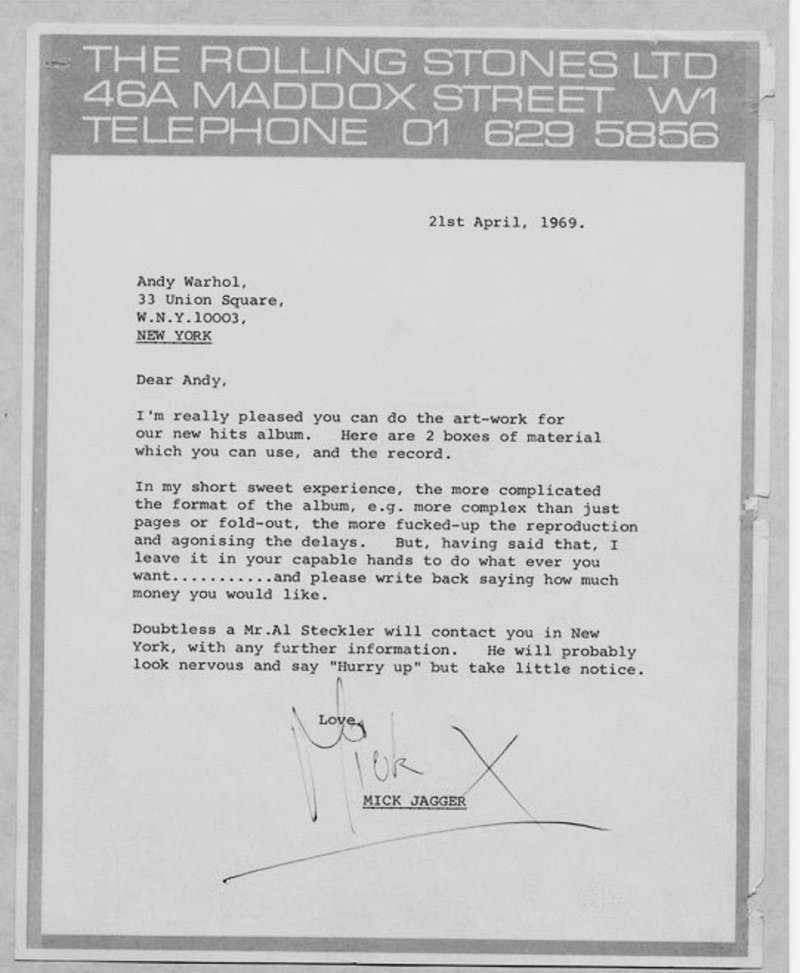 THE ROLLING STONES LTD
46A MADDOX STREET W1
TELEPHONE 01 629 5856

21st April, 1969.

Andy Warhol,
33 Union Square,
W.N.Y.10003,
NEW YORK

Dear Andy,

I'm really pleased you can do the art-work for our new hits album. Here are 2 boxes of material which you can use, and the record.

In my short sweet experience, the more complicated the format of the album, e.g. more complex than just pages or fold-out, the more fucked-up the reproduction and agonising the delays. But, having said that, I leave it in your capable hands to do what ever you want...........and please write back saying how much money you would like.

Doubtless a Mr.Al Steckler will contact you in New York, with any further information. He will probably look nervous and say "Hurry up" but take little notice.

Love,

Mick X

MICK JAGGER